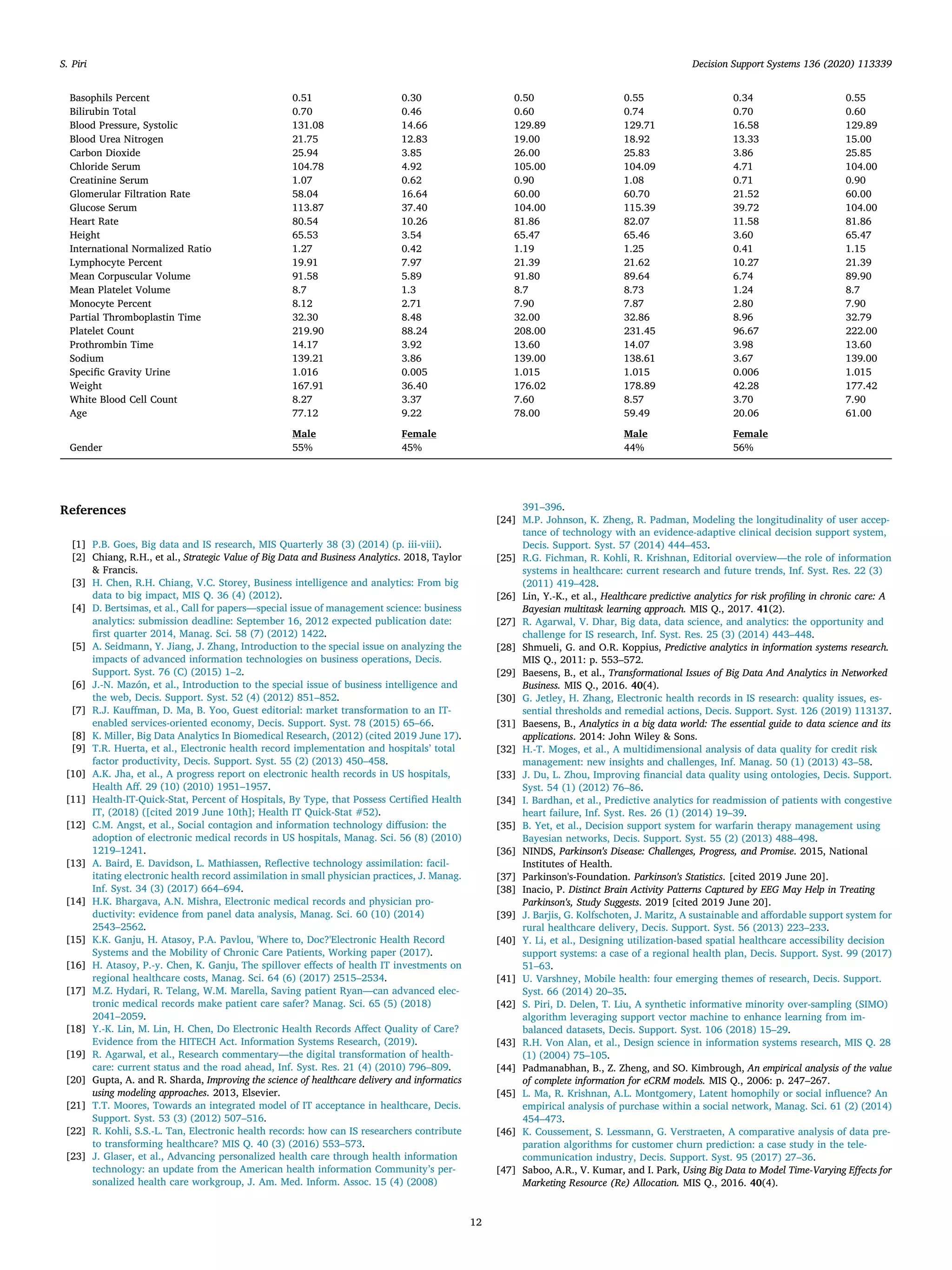 S. Piri

Decision Support Systems 136 (2020) 113339

| | | | | | | |
|---|---|---|---|---|---|---|
| Basophils Percent | 0.51 | 0.30 | 0.50 | 0.55 | 0.34 | 0.55 |
| Bilirubin Total | 0.70 | 0.46 | 0.60 | 0.74 | 0.70 | 0.60 |
| Blood Pressure, Systolic | 131.08 | 14.66 | 129.89 | 129.71 | 16.58 | 129.89 |
| Blood Urea Nitrogen | 21.75 | 12.83 | 19.00 | 18.92 | 13.33 | 15.00 |
| Carbon Dioxide | 25.94 | 3.85 | 26.00 | 25.83 | 3.86 | 25.85 |
| Chloride Serum | 104.78 | 4.92 | 105.00 | 104.09 | 4.71 | 104.00 |
| Creatinine Serum | 1.07 | 0.62 | 0.90 | 1.08 | 0.71 | 0.90 |
| Glomerular Filtration Rate | 58.04 | 16.64 | 60.00 | 60.70 | 21.52 | 60.00 |
| Glucose Serum | 113.87 | 37.40 | 104.00 | 115.39 | 39.72 | 104.00 |
| Heart Rate | 80.54 | 10.26 | 81.86 | 82.07 | 11.58 | 81.86 |
| Height | 65.53 | 3.54 | 65.47 | 65.46 | 3.60 | 65.47 |
| International Normalized Ratio | 1.27 | 0.42 | 1.19 | 1.25 | 0.41 | 1.15 |
| Lymphocyte Percent | 19.91 | 7.97 | 21.39 | 21.62 | 10.27 | 21.39 |
| Mean Corpuscular Volume | 91.58 | 5.89 | 91.80 | 89.64 | 6.74 | 89.90 |
| Mean Platelet Volume | 8.7 | 1.3 | 8.7 | 8.73 | 1.24 | 8.7 |
| Monocyte Percent | 8.12 | 2.71 | 7.90 | 7.87 | 2.80 | 7.90 |
| Partial Thromboplastin Time | 32.30 | 8.48 | 32.00 | 32.86 | 8.96 | 32.79 |
| Platelet Count | 219.90 | 88.24 | 208.00 | 231.45 | 96.67 | 222.00 |
| Prothrombin Time | 14.17 | 3.92 | 13.60 | 14.07 | 3.98 | 13.60 |
| Sodium | 139.21 | 3.86 | 139.00 | 138.61 | 3.67 | 139.00 |
| Specific Gravity Urine | 1.016 | 0.005 | 1.015 | 1.015 | 0.006 | 1.015 |
| Weight | 167.91 | 36.40 | 176.02 | 178.89 | 42.28 | 177.42 |
| White Blood Cell Count | 8.27 | 3.37 | 7.60 | 8.57 | 3.70 | 7.90 |
| Age | 77.12 | 9.22 | 78.00 | 59.49 | 20.06 | 61.00 |
| | Male | Female | | Male | Female | |
| Gender | 55% | 45% | | 44% | 56% | |

References

[1] P.B. Goes, Big data and IS research, MIS Quarterly 38 (3) (2014) (p. iii-viii).
[2] Chiang, R.H., et al., Strategic Value of Big Data and Business Analytics. 2018, Taylor & Francis.
[3] H. Chen, R.H. Chiang, V.C. Storey, Business intelligence and analytics: From big data to big impact, MIS Q. 36 (4) (2012).
[4] D. Bertsimas, et al., Call for papers—special issue of management science: business analytics: submission deadline: September 16, 2012 expected publication date: first quarter 2014, Manag. Sci. 58 (7) (2012) 1422.
[5] A. Seidmann, Y. Jiang, J. Zhang, Introduction to the special issue on analyzing the impacts of advanced information technologies on business operations, Decis. Support. Syst. 76 (C) (2015) 1–2.
[6] J.-N. Mazón, et al., Introduction to the special issue of business intelligence and the web, Decis. Support. Syst. 52 (4) (2012) 851–852.
[7] R.J. Kauffman, D. Ma, B. Yoo, Guest editorial: market transformation to an IT-enabled services-oriented economy, Decis. Support. Syst. 78 (2015) 65–66.
[8] K. Miller, Big Data Analytics In Biomedical Research, (2012) (cited 2019 June 17).
[9] T.R. Huerta, et al., Electronic health record implementation and hospitals' total factor productivity, Decis. Support. Syst. 55 (2) (2013) 450–458.
[10] A.K. Jha, et al., A progress report on electronic health records in US hospitals, Health Aff. 29 (10) (2010) 1951–1957.
[11] Health-IT-Quick-Stat, Percent of Hospitals, By Type, that Possess Certified Health IT, (2018) ([cited 2019 June 10th]; Health IT Quick-Stat #52).
[12] C.M. Angst, et al., Social contagion and information technology diffusion: the adoption of electronic medical records in US hospitals, Manag. Sci. 56 (8) (2010) 1219–1241.
[13] A. Baird, E. Davidson, L. Mathiassen, Reflective technology assimilation: facilitating electronic health record assimilation in small physician practices, J. Manag. Inf. Syst. 34 (3) (2017) 664–694.
[14] H.K. Bhargava, A.N. Mishra, Electronic medical records and physician productivity: evidence from panel data analysis, Manag. Sci. 60 (10) (2014) 2543–2562.
[15] K.K. Ganju, H. Atasoy, P.A. Pavlou, 'Where to, Doc?'Electronic Health Record Systems and the Mobility of Chronic Care Patients, Working paper (2017).
[16] H. Atasoy, P.-y. Chen, K. Ganju, The spillover effects of health IT investments on regional healthcare costs, Manag. Sci. 64 (6) (2017) 2515–2534.
[17] M.Z. Hydari, R. Telang, W.M. Marella, Saving patient Ryan—can advanced electronic medical records make patient care safer? Manag. Sci. 65 (5) (2018) 2041–2059.
[18] Y.-K. Lin, M. Lin, H. Chen, Do Electronic Health Records Affect Quality of Care? Evidence from the HITECH Act. Information Systems Research, (2019).
[19] R. Agarwal, et al., Research commentary—the digital transformation of healthcare: current status and the road ahead, Inf. Syst. Res. 21 (4) (2010) 796–809.
[20] Gupta, A. and R. Sharda, Improving the science of healthcare delivery and informatics using modeling approaches. 2013, Elsevier.
[21] T.T. Moores, Towards an integrated model of IT acceptance in healthcare, Decis. Support. Syst. 53 (3) (2012) 507–516.
[22] R. Kohli, S.S.-L. Tan, Electronic health records: how can IS researchers contribute to transforming healthcare? MIS Q. 40 (3) (2016) 553–573.
[23] J. Glaser, et al., Advancing personalized health care through health information technology: an update from the American health information Community's personalized health care workgroup, J. Am. Med. Inform. Assoc. 15 (4) (2008) 391–396.
[24] M.P. Johnson, K. Zheng, R. Padman, Modeling the longitudinality of user acceptance of technology with an evidence-adaptive clinical decision support system, Decis. Support. Syst. 57 (2014) 444–453.
[25] R.G. Fichman, R. Kohli, R. Krishnan, Editorial overview—the role of information systems in healthcare: current research and future trends, Inf. Syst. Res. 22 (3) (2011) 419–428.
[26] Lin, Y.-K., et al., Healthcare predictive analytics for risk profiling in chronic care: A Bayesian multitask learning approach. MIS Q., 2017. 41(2).
[27] R. Agarwal, V. Dhar, Big data, data science, and analytics: the opportunity and challenge for IS research, Inf. Syst. Res. 25 (3) (2014) 443–448.
[28] Shmueli, G. and O.R. Koppius, Predictive analytics in information systems research. MIS Q., 2011: p. 553–572.
[29] Baesens, B., et al., Transformational Issues of Big Data And Analytics in Networked Business. MIS Q., 2016. 40(4).
[30] G. Jetley, H. Zhang, Electronic health records in IS research: quality issues, essential thresholds and remedial actions, Decis. Support. Syst. 126 (2019) 113137.
[31] Baesens, B., Analytics in a big data world: The essential guide to data science and its applications. 2014: John Wiley & Sons.
[32] H.-T. Moges, et al., A multidimensional analysis of data quality for credit risk management: new insights and challenges, Inf. Manag. 50 (1) (2013) 43–58.
[33] J. Du, L. Zhou, Improving financial data quality using ontologies, Decis. Support. Syst. 54 (1) (2012) 76–86.
[34] I. Bardhan, et al., Predictive analytics for readmission of patients with congestive heart failure, Inf. Syst. Res. 26 (1) (2014) 19–39.
[35] B. Yet, et al., Decision support system for warfarin therapy management using Bayesian networks, Decis. Support. Syst. 55 (2) (2013) 488–498.
[36] NINDS, Parkinson's Disease: Challenges, Progress, and Promise. 2015, National Institutes of Health.
[37] Parkinson's-Foundation. Parkinson's Statistics. [cited 2019 June 20].
[38] Inacio, P. Distinct Brain Activity Patterns Captured by EEG May Help in Treating Parkinson's, Study Suggests. 2019 [cited 2019 June 20].
[39] J. Barjis, G. Kolfschoten, J. Maritz, A sustainable and affordable support system for rural healthcare delivery, Decis. Support. Syst. 56 (2013) 223–233.
[40] Y. Li, et al., Designing utilization-based spatial healthcare accessibility decision support systems: a case of a regional health plan, Decis. Support. Syst. 99 (2017) 51–63.
[41] U. Varshney, Mobile health: four emerging themes of research, Decis. Support. Syst. 66 (2014) 20–35.
[42] S. Piri, D. Delen, T. Liu, A synthetic informative minority over-sampling (SIMO) algorithm leveraging support vector machine to enhance learning from imbalanced datasets, Decis. Support. Syst. 106 (2018) 15–29.
[43] R.H. Von Alan, et al., Design science in information systems research, MIS Q. 28 (1) (2004) 75–105.
[44] Padmanabhan, B., Z. Zheng, and SO. Kimbrough, An empirical analysis of the value of complete information for eCRM models. MIS Q., 2006: p. 247–267.
[45] L. Ma, R. Krishnan, A.L. Montgomery, Latent homophily or social influence? An empirical analysis of purchase within a social network, Manag. Sci. 61 (2) (2014) 454–473.
[46] K. Coussement, S. Lessmann, G. Verstraeten, A comparative analysis of data preparation algorithms for customer churn prediction: a case study in the telecommunication industry, Decis. Support. Syst. 95 (2017) 27–36.
[47] Saboo, A.R., V. Kumar, and I. Park, Using Big Data to Model Time-Varying Effects for Marketing Resource (Re) Allocation. MIS Q., 2016. 40(4).

12